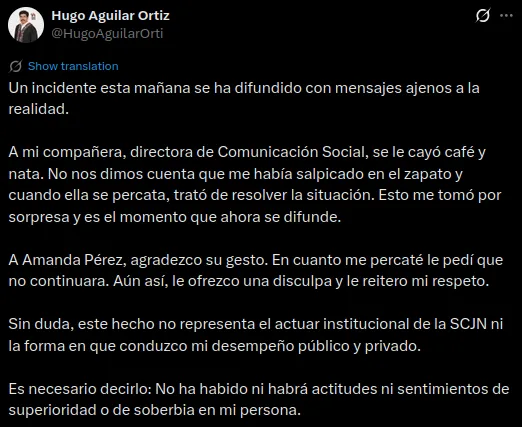 Hugo Aguilar Ortiz
@HugoAguilarOrti

Show translation

Un incidente esta mañana se ha difundido con mensajes ajenos a la realidad.

A mi compañera, directora de Comunicación Social, se le cayó café y nata. No nos dimos cuenta que me había salpicado en el zapato y cuando ella se percata, trató de resolver la situación. Esto me tomó por sorpresa y es el momento que ahora se difunde.

A Amanda Pérez, agradezco su gesto. En cuanto me percaté le pedí que no continuara. Aún así, le ofrezco una disculpa y le reitero mi respeto.

Sin duda, este hecho no representa el actuar institucional de la SCJN ni la forma en que conduzco mi desempeño público y privado.

Es necesario decirlo: No ha habido ni habrá actitudes ni sentimientos de superioridad o de soberbia en mi persona.